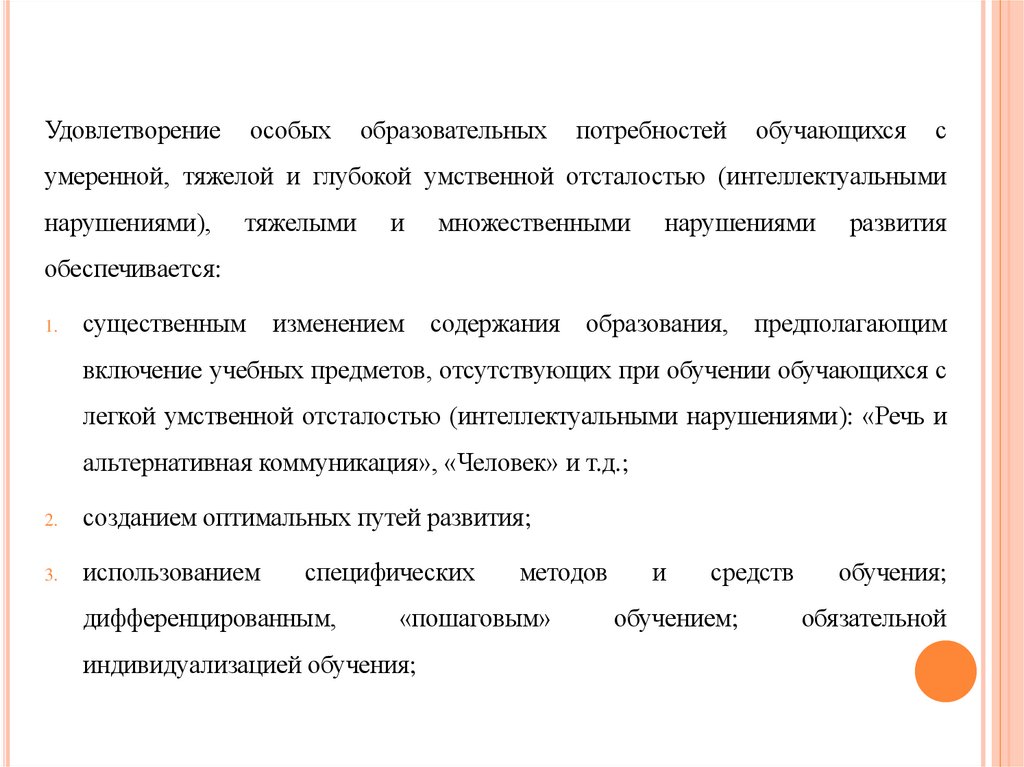 Удовлетворение особых образовательных потребностей обучающихся с умеренной, тяжелой и глубокой умственной отсталостью (интеллектуальными нарушениями), тяжелыми и множественными нарушениями развития обеспечивается:

1. существенным изменением содержания образования, предполагающим включение учебных предметов, отсутствующих при обучении обучающихся с легкой умственной отсталостью (интеллектуальными нарушениями): «Речь и альтернативная коммуникация», «Человек» и т.д.;

2. созданием оптимальных путей развития;

3. использованием специфических методов и средств обучения; дифференцированным, «пошаговым» обучением; обязательной индивидуализацией обучения;